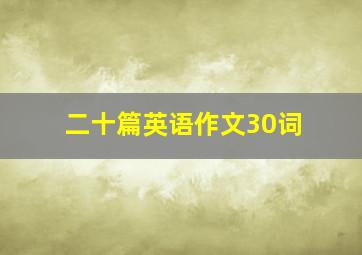 二十篇英语作文30词